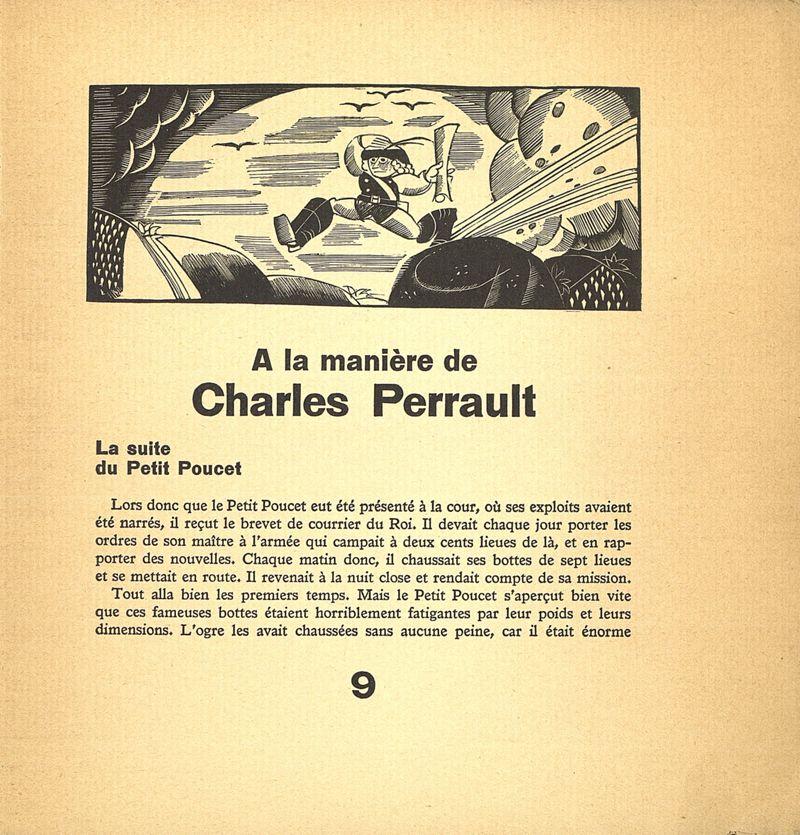 A la manière de
Charles Perrault

La suite
du Petit Poucet

Lors donc que le Petit Poucet eut été présenté à la cour, où ses exploits avaient été narrés, il reçut le brevet de courrier du Roi. Il devait chaque jour porter les ordres de son maître à l'armée qui campait à deux cents lieues de là, et en rapporter des nouvelles. Chaque matin donc, il chaussait ses bottes de sept lieues et se mettait en route. Il revenait à la nuit close et rendait compte de sa mission.
Tout alla bien les premiers temps. Mais le Petit Poucet s'aperçut bien vite que ces fameuses bottes étaient horriblement fatigantes par leur poids et leurs dimensions. L'ogre les avait chaussées sans aucune peine, car il était énorme

9